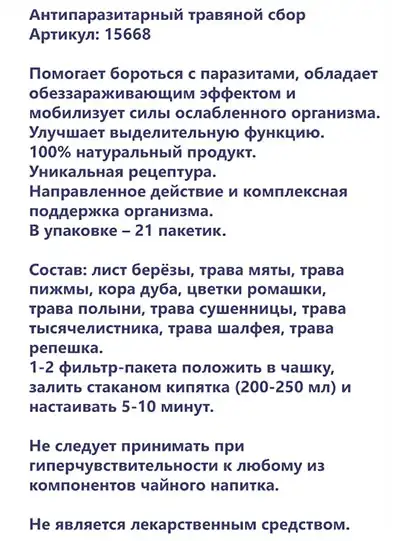 Антипаразитарный травяной сбор
Артикул: 15668

Помогает бороться с паразитами, обладает обеззараживающим эффектом и мобилизует силы ослабленного организма.
Улучшает выделительную функцию.
100% натуральный продукт.
Уникальная рецептура.
Направленное действие и комплексная поддержка организма.
В упаковке – 21 пакетик.

Состав: лист берёзы, трава мяты, трава пижмы, кора дуба, цветки ромашки, трава полыни, трава сушенницы, трава тысячелистника, трава шалфея, трава репешка.
1-2 фильтр-пакета положить в чашку, залить стаканом кипятка (200-250 мл) и настаивать 5-10 минут.

Не следует принимать при гиперчувствительности к любому из компонентов чайного напитка.

Не является лекарственным средством.